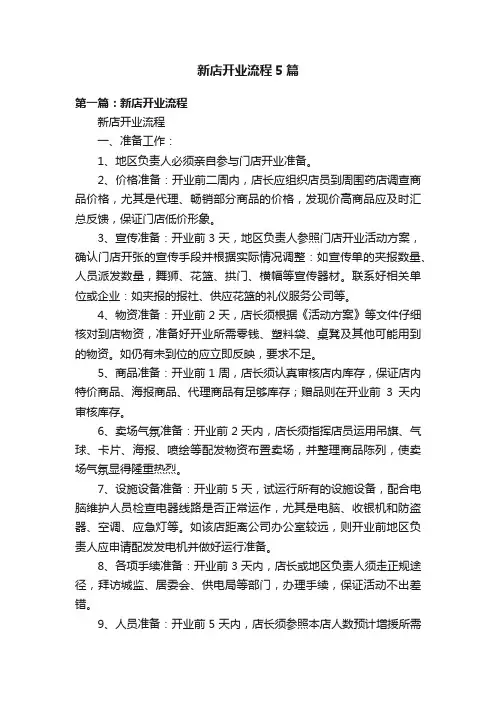 新店开业流程 5 篇

第一篇：新店开业流程

新店开业流程

一、准备工作：

1、地区负责人必须亲自参与门店开业准备。

2、价格准备：开业前二周内，店长应组织店员到周围药店调查商品价格，尤其是代理、畅销部分商品的价格，发现价高商品应及时汇总反馈，保证门店低价形象。

3、宣传准备：开业前 3 天，地区负责人参照门店开业活动方案，确认门店开张的宣传手段并根据实际情况调整：如宣传单的夹报数量、人员派发数量，舞狮、花篮、拱门、横幅等宣传器材。联系好相关单位或企业：如夹报的报社、供应花篮的礼仪服务公司等。

4、物资准备：开业前 2 天，店长须根据《活动方案》等文件仔细核对到店物资，准备好开业所需零钱、塑料袋、桌凳及其他可能用到的物资。如仍有未到位的应立即反映，要求不足。

5、商品准备：开业前 1 周，店长须认真审核店内库存，保证店内特价商品、海报商品、代理商品有足够库存；赠品则在开业前 3 天内审核库存。

6、卖场气氛准备：开业前 2 天内，店长须指挥店员运用吊旗、气球、卡片、海报、喷绘等配发物资布置卖场，并整理商品陈列，使卖场气氛显得隆重热烈。

7、设施设备准备：开业前 5 天，试运行所有的设施设备，配合电脑维护人员检查电器线路是否正常运作，尤其是电脑、收银机和防盗器、空调、应急灯等。如该店距离公司办公室较远，则开业前地区负责人应申请配发发电机并做好运行准备。

8、各项手续准备：开业前 3 天内，店长或地区负责人须走正规途径，拜访城监、居委会、供电局等部门，办理手续，保证活动不出差错。

9、人员准备：开业前 5 天内，店长须参照本店人数预计增援所需